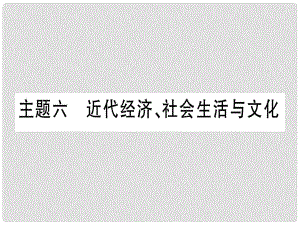 主题六　近代经济、社会生活与文化